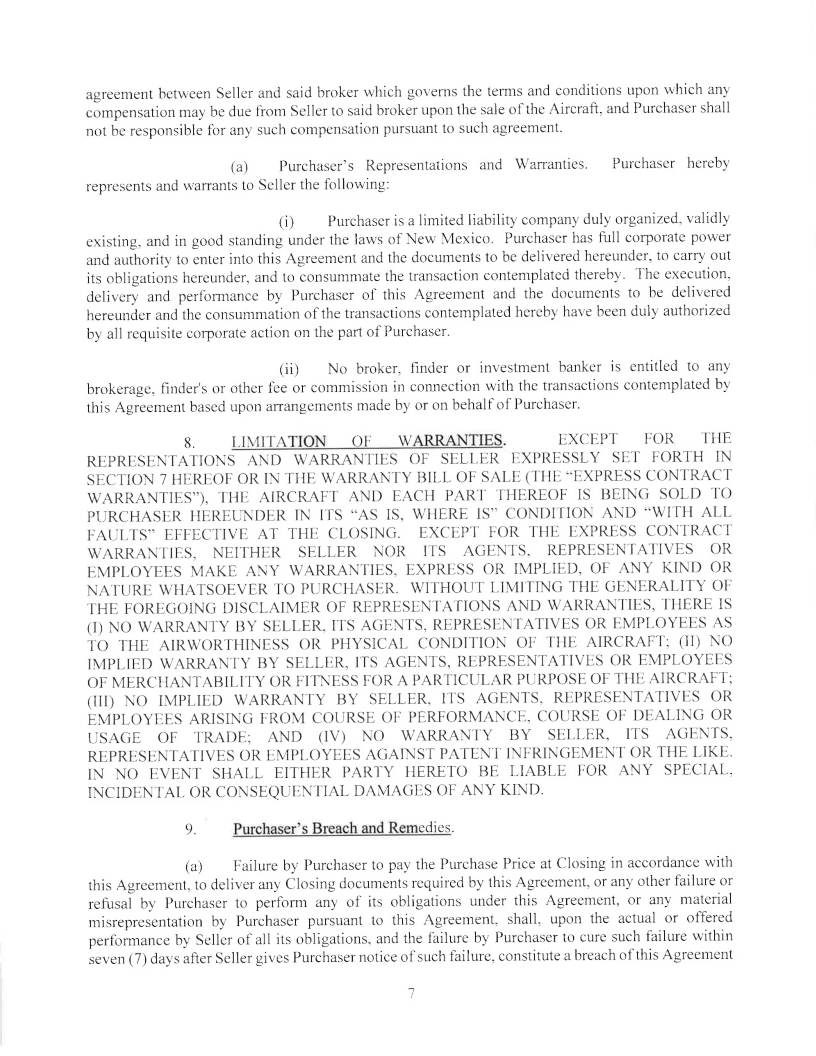 agreement between Seller and said broker which governs the terms and conditions upon which any compensation may be due from Seller to said broker upon the sale of the Aircraft, and Purchaser shall not be responsible for any such compensation pursuant to such agreement.

(a) Purchaser's Representations and Warranties. Purchaser hereby represents and warrants to Seller the following:

(i) Purchaser is a limited liability company duly organized, validly existing, and in good standing under the laws of New Mexico. Purchaser has full corporate power and authority to enter into this Agreement and the documents to be delivered hereunder, to carry out its obligations hereunder, and to consummate the transaction contemplated thereby. The execution, delivery and performance by Purchaser of this Agreement and the documents to be delivered hereunder and the consummation of the transactions contemplated hereby have been duly authorized by all requisite corporate action on the part of Purchaser.

(ii) No broker, finder or investment banker is entitled to any brokerage, finder's or other fee or commission in connection with the transactions contemplated by this Agreement based upon arrangements made by or on behalf of Purchaser.

8. LIMITATION OF WARRANTIES. EXCEPT FOR THE REPRESENTATIONS AND WARRANTIES OF SELLER EXPRESSLY SET FORTH IN SECTION 7 HEREOF OR IN THE WARRANTY BILL OF SALE (THE "EXPRESS CONTRACT WARRANTIES"), THE AIRCRAFT AND EACH PART THEREOF IS BEING SOLD TO PURCHASER HEREUNDER IN ITS "AS IS, WHERE IS" CONDITION AND "WITH ALL FAULTS" EFFECTIVE AT THE CLOSING. EXCEPT FOR THE EXPRESS CONTRACT WARRANTIES, NEITHER SELLER NOR ITS AGENTS, REPRESENTATIVES OR EMPLOYEES MAKE ANY WARRANTIES, EXPRESS OR IMPLIED, OF ANY KIND OR NATURE WHATSOEVER TO PURCHASER. WITHOUT LIMITING THE GENERALITY OF THE FOREGOING DISCLAIMER OF REPRESENTATIONS AND WARRANTIES, THERE IS (I) NO WARRANTY BY SELLER, ITS AGENTS, REPRESENTATIVES OR EMPLOYEES AS TO THE AIRWORTHINESS OR PHYSICAL CONDITION OF THE AIRCRAFT; (II) NO IMPLIED WARRANTY BY SELLER, ITS AGENTS, REPRESENTATIVES OR EMPLOYEES OF MERCHANTABILITY OR FITNESS FOR A PARTICULAR PURPOSE OF THE AIRCRAFT; (III) NO IMPLIED WARRANTY BY SELLER, ITS AGENTS, REPRESENTATIVES OR EMPLOYEES ARISING FROM COURSE OF PERFORMANCE, COURSE OF DEALING OR USAGE OF TRADE; AND (IV) NO WARRANTY BY SELLER, ITS AGENTS, REPRESENTATIVES OR EMPLOYEES AGAINST PATENT INFRINGEMENT OR THE LIKE. IN NO EVENT SHALL EITHER PARTY HERETO BE LIABLE FOR ANY SPECIAL, INCIDENTAL OR CONSEQUENTIAL DAMAGES OF ANY KIND.

9. Purchaser's Breach and Remedies.

(a) Failure by Purchaser to pay the Purchase Price at Closing in accordance with this Agreement, to deliver any Closing documents required by this Agreement, or any other failure or refusal by Purchaser to perform any of its obligations under this Agreement, or any material misrepresentation by Purchaser pursuant to this Agreement, shall, upon the actual or offered performance by Seller of all its obligations, and the failure by Purchaser to cure such failure within seven (7) days after Seller gives Purchaser notice of such failure, constitute a breach of this Agreement

7